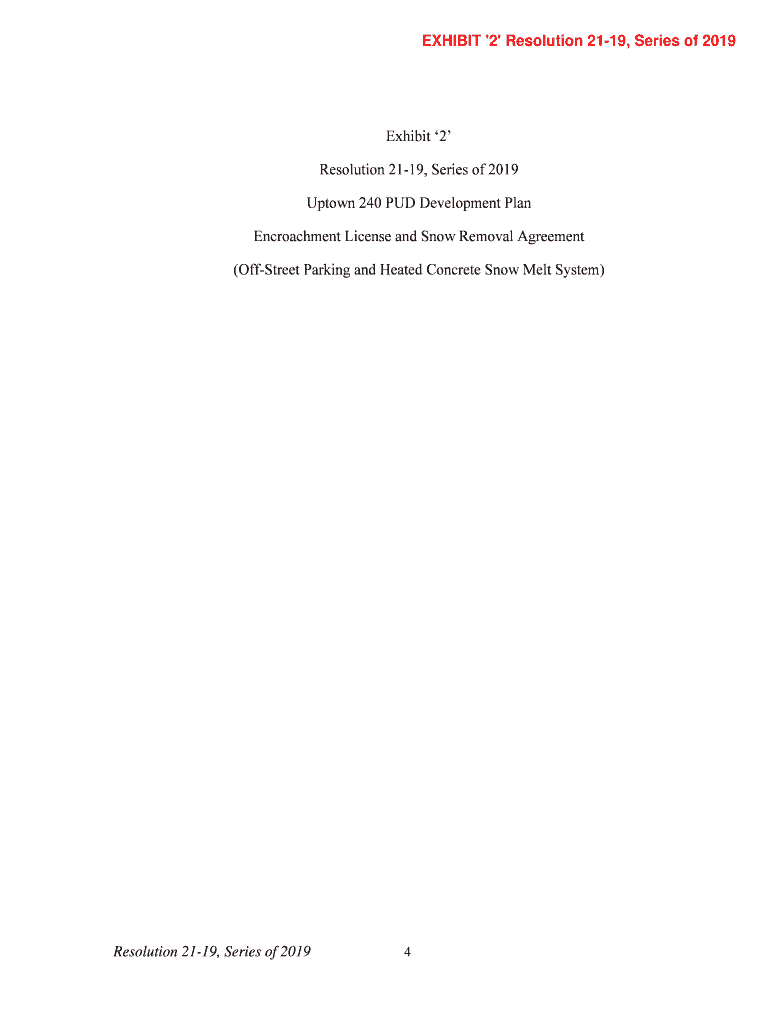 EXHIBIT '2' Resolution 21-19, Series of 2019

Exhibit '2'

Resolution 21-19, Series of 2019

Uptown 240 PUD Development Plan

Encroachment License and Snow Removal Agreement

(Off-Street Parking and Heated Concrete Snow Melt System)

Resolution 21-19, Series of 2019 4